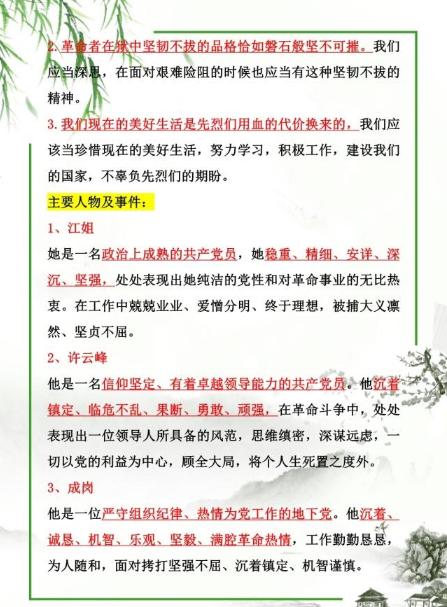 2. 革命者在狱中坚韧不拔的品格恰如磐石般坚不可摧。我们应当深思，在面对艰难险阻的时候也应当有这种坚韧不拔的精神。

3. 我们现在的美好生活是先烈们用血的代价换来的。我们应该当珍惜现在的美好生活，努力学习，积极工作，建设我们的国家，不辜负先烈们的期盼。

主要人物及事件：

1、江姐

她是一名政治上成熟的共产党员，她稳重、精细、安详、深沉、坚强，处处表现出她纯洁的党性和对革命事业的无比热衷。在工作中兢兢业业、爱憎分明、终于理想，被捕大义凛然、坚贞不屈。

2、许云峰

他是一名信仰坚定、有着卓越领导能力的共产党员。他沉着镇定、临危不乱、果断、勇敢、顽强，在革命斗争中，处处表现出一位领导人所具备的风范，思维缜密，深谋远虑，一切以党的利益为中心，顾全大局，将个人生死置之度外。

3、成岗

他是一位严守组织纪律、热情为党工作的地下党。他沉着、诚恳、机智、乐观、坚毅、满腔革命热情，工作勤勤恳恳，为人随和，面对拷打坚强不屈、沉着镇定、机智谨慎。